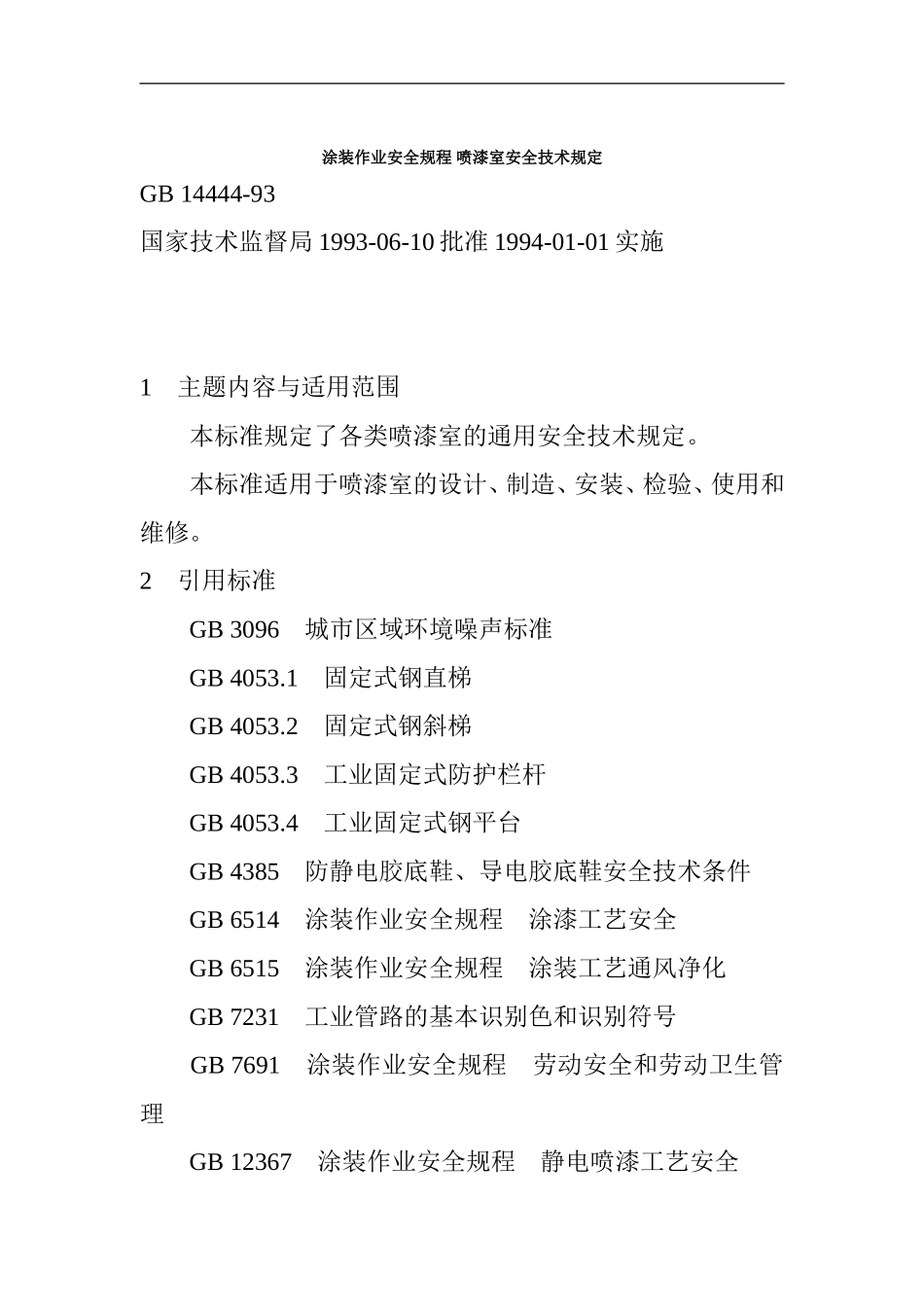 涂装作业安全规程 喷漆室安全技术规定

GB 14444-93

国家技术监督局 1993-06-10 批准 1994-01-01 实施

1　主题内容与适用范围

本标准规定了各类喷漆室的通用安全技术规定。

本标准适用于喷漆室的设计、制造、安装、检验、使用和维修。

2　引用标准

GB 3096　城市区域环境噪声标准

GB 4053.1　固定式钢直梯

GB 4053.2　固定式钢斜梯

GB 4053.3　工业固定式防护栏杆

GB 4053.4　工业固定式钢平台

GB 4385　防静电胶底鞋、导电胶底鞋安全技术条件

GB 6514　涂装作业安全规程　涂漆工艺安全

GB 6515　涂装作业安全规程　涂装工艺通风净化

GB 7231　工业管路的基本识别色和识别符号

GB 7691　涂装作业安全规程　劳动安全和劳动卫生管理

GB 12367　涂装作业安全规程　静电喷漆工艺安全